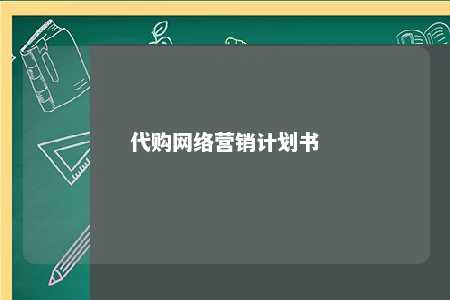 代购网络营销计划书